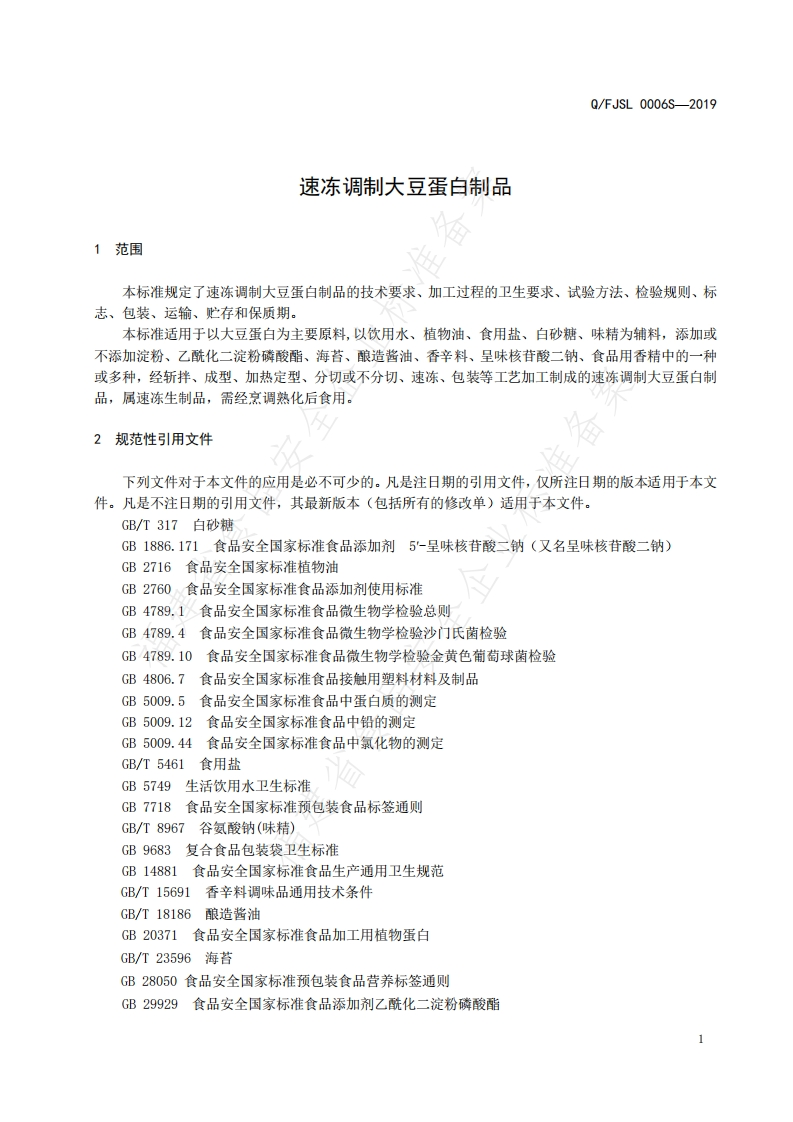 Q/FJSL 0006S—2019

速冻调制大豆蛋白制品

1 范围

本标准规定了速冻调制大豆蛋白制品的技术要求、加工过程的卫生要求、试验方法、检验规则、标志、包装、运输、贮存和保质期。

本标准适用于以大豆蛋白为主要原料，以饮用水、植物油、食用盐、白砂糖、味精为辅料，添加或不添加淀粉、乙酰化二淀粉磷酸酯、海苔、酿造酱油、香辛料、呈味核苷酸二钠、食品用香精中的一种或多种，经斩拌、成型、加热定型、分切或不分切、速冻、包装等工艺加工制成的速冻调制大豆蛋白制品，属速冻生制品，需经烹调熟化后食用。

2 规范性引用文件

下列文件对于本文件的应用是必不可少的。凡是注日期的引用文件，仅所注日期的版本适用于本文件。凡是不注日期的引用文件，其最新版本（包括所有的修改单）适用于本文件。

GB/T 317 白砂糖
GB 1886.171 食品安全国家标准食品添加剂 5′-呈味核苷酸二钠（又名呈味核苷酸二钠）
GB 2716 食品安全国家标准植物油
GB 2760 食品安全国家标准食品添加剂使用标准
GB 4789.1 食品安全国家标准食品微生物学检验总则
GB 4789.4 食品安全国家标准食品微生物学检验沙门氏菌检验
GB 4789.10 食品安全国家标准食品微生物学检验金黄色葡萄球菌检验
GB 4806.7 食品安全国家标准食品接触用塑料材料及制品
GB 5009.5 食品安全国家标准食品中蛋白质的测定
GB 5009.12 食品安全国家标准食品中铅的测定
GB 5009.44 食品安全国家标准食品中氯化物的测定
GB/T 5461 食用盐
GB 5749 生活饮用水卫生标准
GB 7718 食品安全国家标准预包装食品标签通则
GB/T 8967 谷氨酸钠(味精)
GB 9683 复合食品包装袋卫生标准
GB 14881 食品安全国家标准食品生产通用卫生规范
GB/T 15691 香辛料调味品通用技术条件
GB/T 18186 酿造酱油
GB 20371 食品安全国家标准食品加工用植物蛋白
GB/T 23596 海苔
GB 28050 食品安全国家标准预包装食品营养标签通则
GB 29929 食品安全国家标准食品添加剂乙酰化二淀粉磷酸酯

1